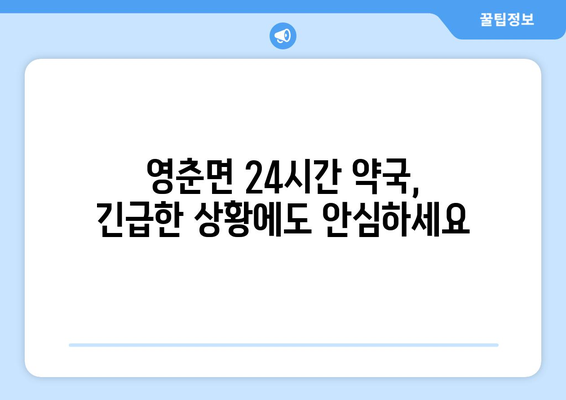 꿀팁정보

영춘면 24시간 약국,
긴급한 상황에도 안심하세요